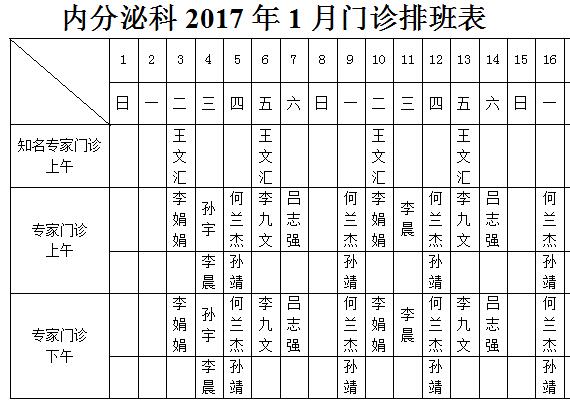 内分泌科 2017 年 1 月门诊排班表

| | 1 | 2 | 3 | 4 | 5 | 6 | 7 | 8 | 9 | 10 | 11 | 12 | 13 | 14 | 15 | 16 |
|---|---|---|---|---|---|---|---|---|---|---|---|---|---|---|---|---|
| | 日 | 一 | 二 | 三 | 四 | 五 | 六 | 日 | 一 | 二 | 三 | 四 | 五 | 六 | 日 | 一 |
| 知名专家门诊 上午 | | | 王文汇 | | | 王文汇 | | | | 王文汇 | | | 王文汇 | | | |
| 专家门诊 上午 | | | 李娟娟 | 孙宇 | 何兰杰 | 李九文 | 吕志强 | | 何兰杰 | 李娟娟 | 李晨 | 何兰杰 | 李九文 | 吕志强 | | 何兰杰 |
| | | | | 李晨 | 孙靖 | | | | 孙靖 | | | 孙靖 | | | | 孙靖 |
| 专家门诊 下午 | | | 李娟娟 | 孙宇 | 何兰杰 | 李九文 | 吕志强 | | 何兰杰 | 李娟娟 | 李晨 | 何兰杰 | 李九文 | 吕志强 | | 何兰杰 |
| | | | | 李晨 | 孙靖 | | | | 孙靖 | | | 孙靖 | | | | 孙靖 |